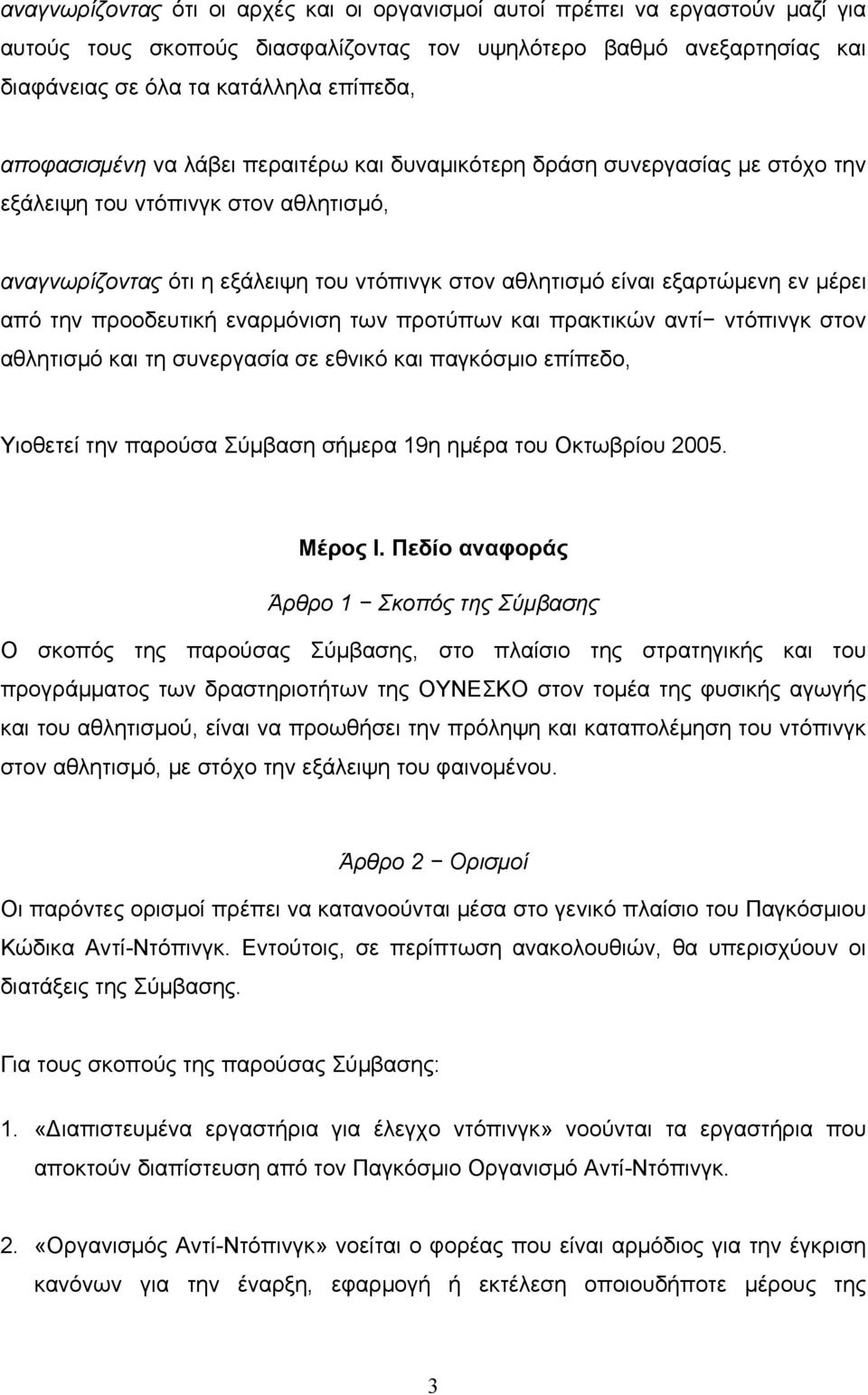 αναγνωρίζοντας ότι οι αρχές και οι οργανισμοί αυτοί πρέπει να εργαστούν μαζί για αυτούς τους σκοπούς διασφαλίζοντας τον υψηλότερο βαθμό ανεξαρτησίας και διαφάνειας σε όλα τα κατάλληλα επίπεδα,

αποφασισμένη να λάβει περαιτέρω και δυναμικότερη δράση συνεργασίας με στόχο την εξάλειψη του ντόπινγκ στον αθλητισμό,

αναγνωρίζοντας ότι η εξάλειψη του ντόπινγκ στον αθλητισμό είναι εξαρτώμενη εν μέρει από την προοδευτική εναρμόνιση των προτύπων και πρακτικών αντί− ντόπινγκ στον αθλητισμό και τη συνεργασία σε εθνικό και παγκόσμιο επίπεδο,

Υιοθετεί την παρούσα Σύμβαση σήμερα 19η ημέρα του Οκτωβρίου 2005.

Μέρος Ι. Πεδίο αναφοράς

Άρθρο 1 − Σκοπός της Σύμβασης

Ο σκοπός της παρούσας Σύμβασης, στο πλαίσιο της στρατηγικής και του προγράμματος των δραστηριοτήτων της ΟΥΝΕΣΚΟ στον τομέα της φυσικής αγωγής και του αθλητισμού, είναι να προωθήσει την πρόληψη και καταπολέμηση του ντόπινγκ στον αθλητισμό, με στόχο την εξάλειψη του φαινομένου.

Άρθρο 2 − Ορισμοί

Οι παρόντες ορισμοί πρέπει να κατανοούνται μέσα στο γενικό πλαίσιο του Παγκόσμιου Κώδικα Αντί-Ντόπινγκ. Εντούτοις, σε περίπτωση ανακολουθιών, θα υπερισχύουν οι διατάξεις της Σύμβασης.

Για τους σκοπούς της παρούσας Σύμβασης:

1. «Διαπιστευμένα εργαστήρια για έλεγχο ντόπινγκ» νοούνται τα εργαστήρια που αποκτούν διαπίστευση από τον Παγκόσμιο Οργανισμό Αντί-Ντόπινγκ.

2. «Οργανισμός Αντί-Ντόπινγκ» νοείται ο φορέας που είναι αρμόδιος για την έγκριση κανόνων για την έναρξη, εφαρμογή ή εκτέλεση οποιουδήποτε μέρους της

3